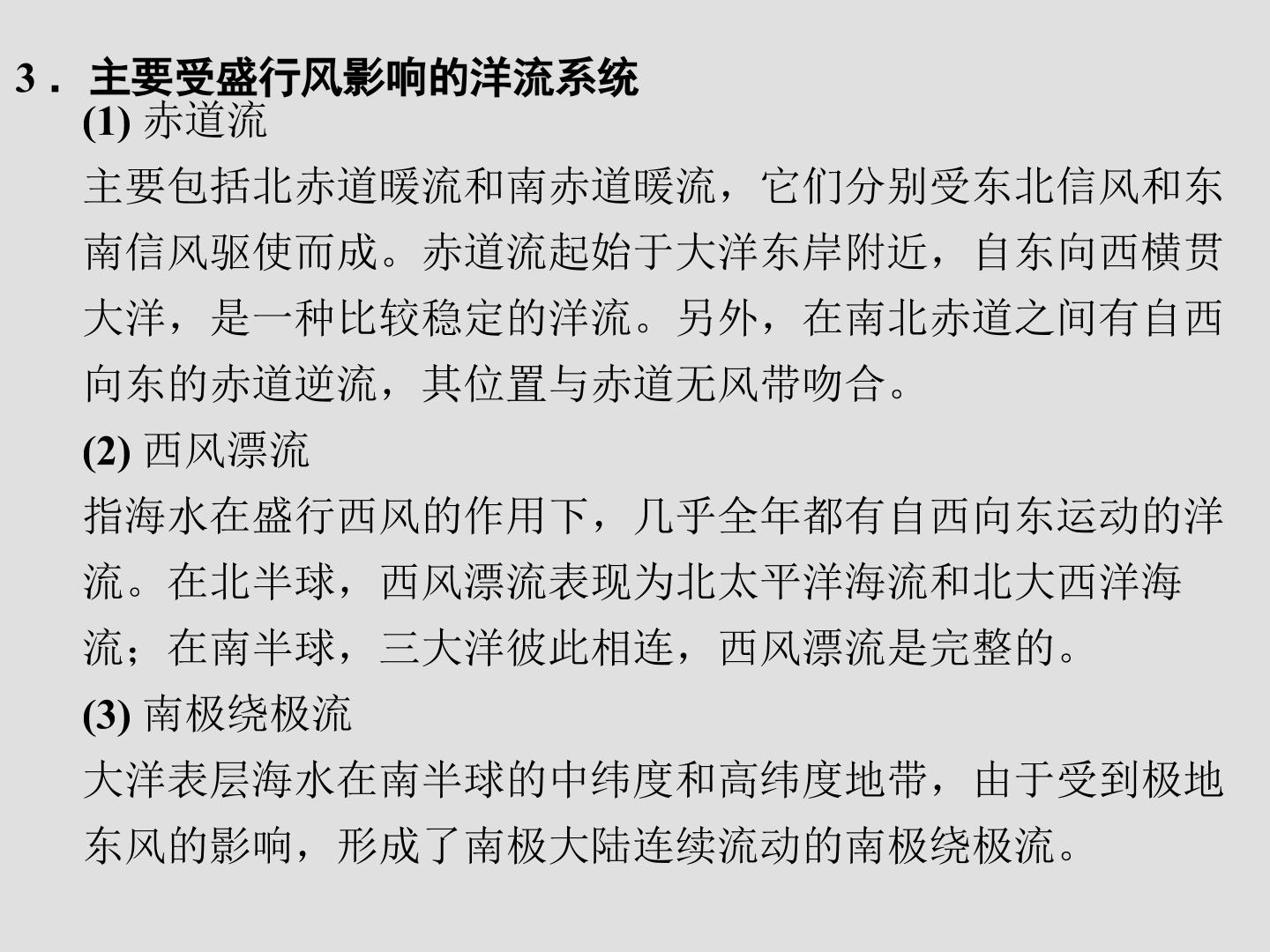 3．主要受盛行风影响的洋流系统

(1)赤道流

主要包括北赤道暖流和南赤道暖流，它们分别受东北信风和东南信风驱使而成。赤道流起始于大洋东岸附近，自东向西横贯大洋，是一种比较稳定的洋流。另外，在南北赤道之间有自西向东的赤道逆流，其位置与赤道无风带吻合。

(2)西风漂流

指海水在盛行西风的作用下，几乎全年都有自西向东运动的洋流。在北半球，西风漂流表现为北太平洋海流和北大西洋海流；在南半球，三大洋彼此相连，西风漂流是完整的。

(3)南极绕极流

大洋表层海水在南半球的中纬度和高纬度地带，由于受到极地东风的影响，形成了南极大陆连续流动的南极绕极流。